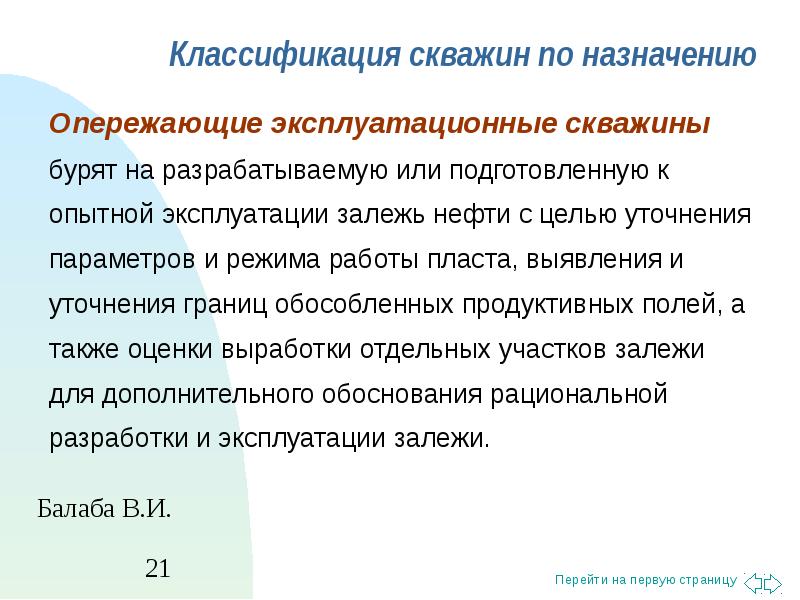 Классификация скважин по назначению

Опережающие эксплуатационные скважины бурят на разрабатываемую или подготовленную к опытной эксплуатации залежь нефти с целью уточнения параметров и режима работы пласта, выявления и уточнения границ обособленных продуктивных полей, а также оценки выработки отдельных участков залежи для дополнительного обоснования рациональной разработки и эксплуатации залежи.

Балаба В.И.

21

Перейти на первую страницу